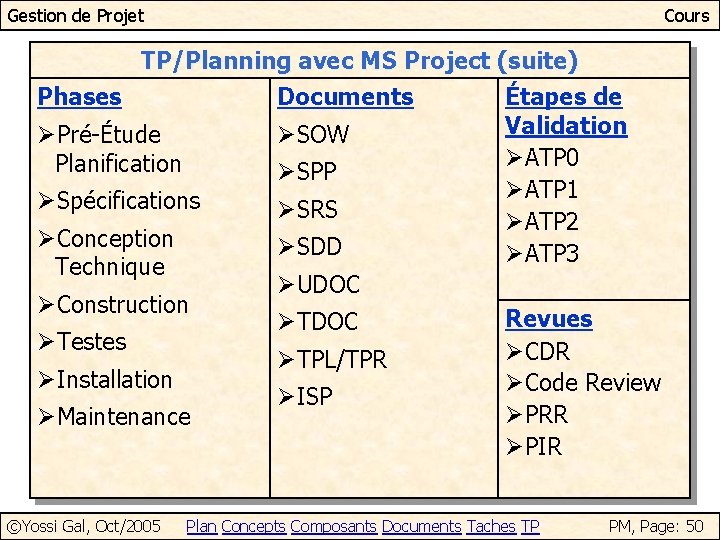 Gestion de Projet Cours

TP/Planning avec MS Project (suite)

Phases

➢Pré-Étude Planification

➢Spécifications

➢Conception Technique

➢Construction

➢Testes

➢Installation

➢Maintenance

Documents

➢SOW

➢SPP

➢SRS

➢SDD

➢UDOC

➢TDOC

➢TPL/TPR

➢ISP

Étapes de Validation

➢ATP0

➢ATP1

➢ATP2

➢ATP3

Revues

➢CDR

➢Code Review

➢PRR

➢PIR

©Yossi Gal, Oct/2005 Plan Concepts Composants Documents Taches TP PM, Page: 50